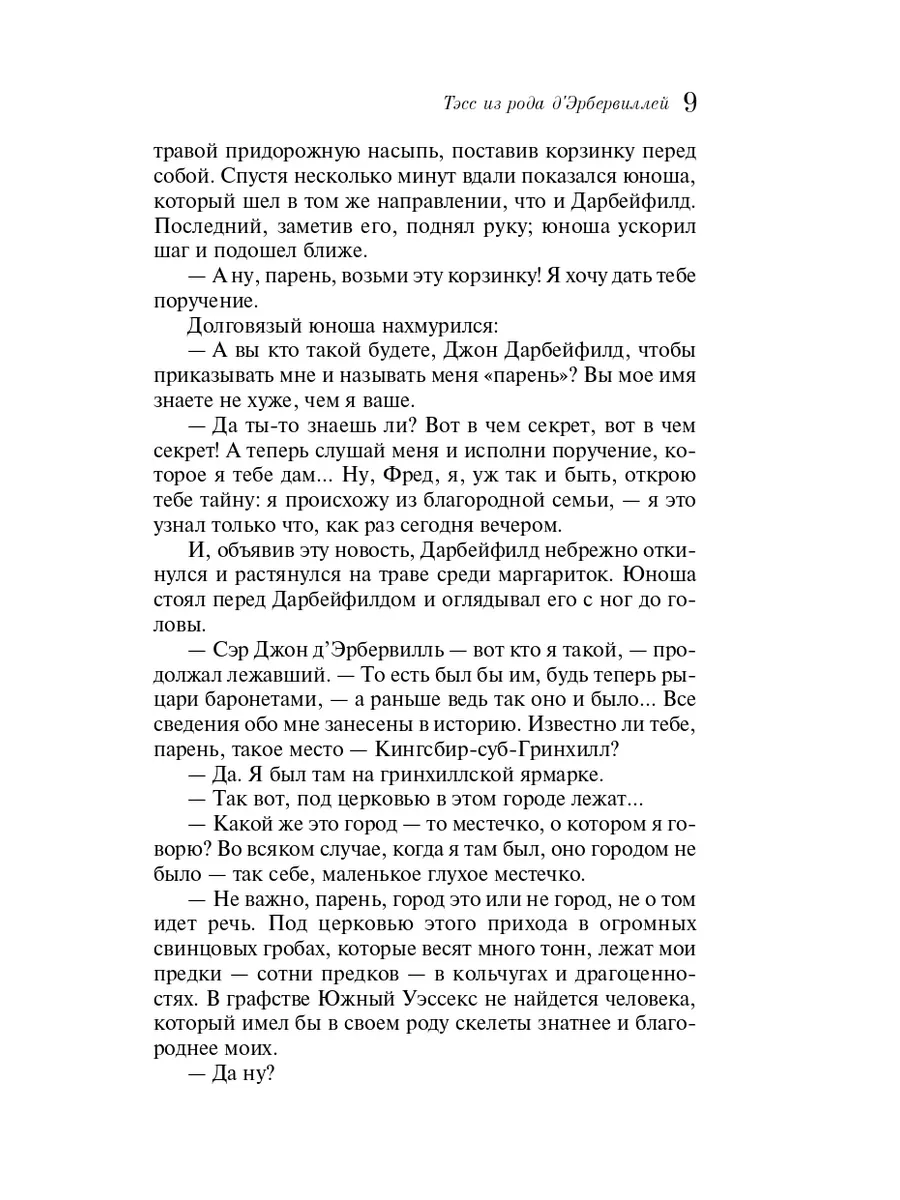 Тэсс из рода д'Эрбервиллей 9

травой придорожную насыпь, поставив корзинку перед собой. Спустя несколько минут вдали показался юноша, который шел в том же направлении, что и Дарбейфилд. Последний, заметив его, поднял руку; юноша ускорил шаг и подошел ближе.

— А ну, парень, возьми эту корзинку! Я хочу дать тебе поручение.

Долговязый юноша нахмурился:

— А вы кто такой будете, Джон Дарбейфилд, чтобы приказывать мне и называть меня «парень»? Вы мое имя знаете не хуже, чем я ваше.

— Да ты-то знаешь ли? Вот в чем секрет, вот в чем секрет! А теперь слушай меня и исполни поручение, которое я тебе дам... Ну, Фред, я, уж так и быть, открою тебе тайну: я происхожу из благородной семьи, — я это узнал только что, как раз сегодня вечером.

И, объявив эту новость, Дарбейфилд небрежно откинулся и растянулся на траве среди маргариток. Юноша стоял перед Дарбейфилдом и оглядывал его с ног до головы.

— Сэр Джон д'Эрбервилль — вот кто я такой, — продолжал лежавший. — То есть был бы им, будь теперь рыцари баронетами, — а раньше ведь так оно и было... Все сведения обо мне занесены в историю. Известно ли тебе, парень, такое место — Кингсбир-суб-Гринхилл?

— Да. Я был там на гринхиллской ярмарке.

— Так вот, под церковью в этом городе лежат...

— Какой же это город — то местечко, о котором я говорю? Во всяком случае, когда я там был, оно городом не было — так себе, маленькое глухое местечко.

— Не важно, парень, город это или не город, не о том идет речь. Под церковью этого прихода в огромных свинцовых гробах, которые весят много тонн, лежат мои предки — сотни предков — в кольчугах и драгоценностях. В графстве Южный Уэссекс не найдется человека, который имел бы в своем роду скелеты знатнее и благороднее моих.

— Да ну?